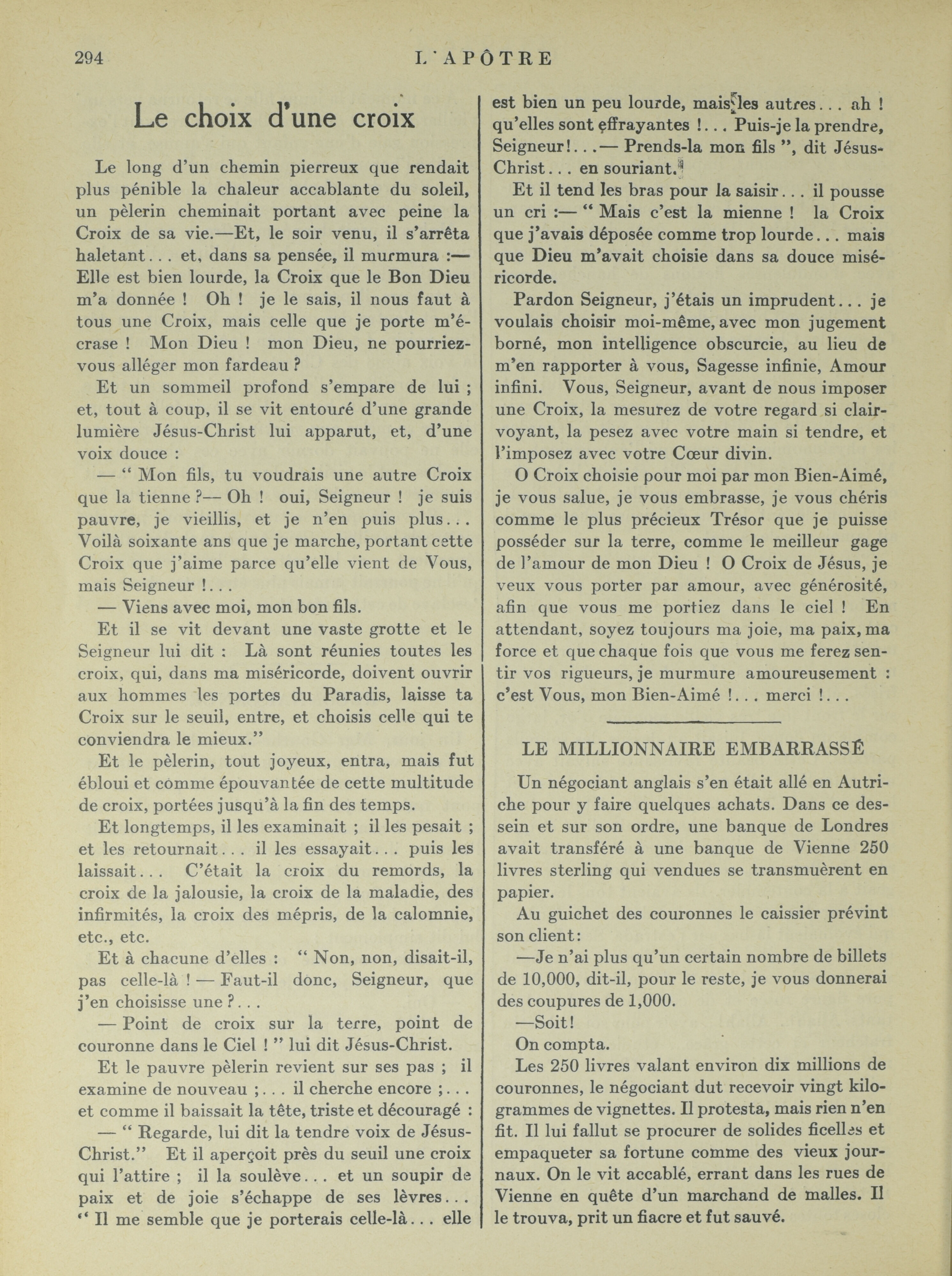 294 L'APÔTRE

Le choix d'une croix

Le long d'un chemin pierreux que rendait plus pénible la chaleur accablante du soleil, un pèlerin cheminait portant avec peine la Croix de sa vie.—Et, le soir venu, il s'arrêta haletant... et, dans sa pensée, il murmura :— Elle est bien lourde, la Croix que le Bon Dieu m'a donnée ! Oh ! je le sais, il nous faut à tous une Croix, mais celle que je porte m'écrase ! Mon Dieu ! mon Dieu, ne pourriez-vous alléger mon fardeau ?

Et un sommeil profond s'empare de lui ; et, tout à coup, il se vit entouré d'une grande lumière Jésus-Christ lui apparut, et, d'une voix douce :

— " Mon fils, tu voudrais une autre Croix que la tienne ?— Oh ! oui, Seigneur ! je suis pauvre, je vieillis, et je n'en puis plus... Voilà soixante ans que je marche, portant cette Croix que j'aime parce qu'elle vient de Vous, mais Seigneur !...

— Viens avec moi, mon bon fils.

Et il se vit devant une vaste grotte et le Seigneur lui dit : Là sont réunies toutes les croix, qui, dans ma miséricorde, doivent ouvrir aux hommes les portes du Paradis, laisse ta Croix sur le seuil, entre, et choisis celle qui te conviendra le mieux."

Et le pèlerin, tout joyeux, entra, mais fut ébloui et comme épouvantée de cette multitude de croix, portées jusqu'à la fin des temps.

Et longtemps, il les examinait ; il les pesait ; et les retournait... il les essayait... puis les laissait... C'était la croix du remords, la croix de la jalousie, la croix de la maladie, des infirmités, la croix des mépris, de la calomnie, etc., etc.

Et à chacune d'elles : " Non, non, disait-il, pas celle-là ! — Faut-il donc, Seigneur, que j'en choisisse une ?...

— Point de croix sur la terre, point de couronne dans le Ciel ! " lui dit Jésus-Christ.

Et le pauvre pèlerin revient sur ses pas ; il examine de nouveau ;... il cherche encore ;... et comme il baissait la tête, triste et découragé :

— " Regarde, lui dit la tendre voix de Jésus-Christ." Et il aperçoit près du seuil une croix qui l'attire ; il la soulève... et un soupir de paix et de joie s'échappe de ses lèvres... " Il me semble que je porterais celle-là... elle est bien un peu lourde, mais les autres... ah ! qu'elles sont effrayantes !... Puis-je la prendre, Seigneur!...— Prends-la mon fils ", dit Jésus-Christ... en souriant.

Et il tend les bras pour la saisir... il pousse un cri :— " Mais c'est la mienne ! la Croix que j'avais déposée comme trop lourde... mais que Dieu m'avait choisie dans sa douce miséricorde.

Pardon Seigneur, j'étais un imprudent... je voulais choisir moi-même, avec mon jugement borné, mon intelligence obscurcie, au lieu de m'en rapporter à vous, Sagesse infinie, Amour infini. Vous, Seigneur, avant de nous imposer une Croix, la mesurez de votre regard si clairvoyant, la pesez avec votre main si tendre, et l'imposez avec votre Cœur divin.

O Croix choisie pour moi par mon Bien-Aimé, je vous salue, je vous embrasse, je vous chéris comme le plus précieux Trésor que je puisse posséder sur la terre, comme le meilleur gage de l'amour de mon Dieu ! O Croix de Jésus, je veux vous porter par amour, avec générosité, afin que vous me portiez dans le ciel ! En attendant, soyez toujours ma joie, ma paix, ma force et que chaque fois que vous me ferez sentir vos rigueurs, je murmure amoureusement : c'est Vous, mon Bien-Aimé !... merci !...

LE MILLIONNAIRE EMBARRASSÉ

Un négociant anglais s'en était allé en Autriche pour y faire quelques achats. Dans ce dessein et sur son ordre, une banque de Londres avait transféré à une banque de Vienne 250 livres sterling qui vendues se transmuèrent en papier.

Au guichet des couronnes le caissier prévint son client:

—Je n'ai plus qu'un certain nombre de billets de 10,000, dit-il, pour le reste, je vous donnerai des coupures de 1,000.

—Soit!

On compta.

Les 250 livres valant environ dix millions de couronnes, le négociant dut recevoir vingt kilogrammes de vignettes. Il protesta, mais rien n'en fit. Il lui fallut se procurer de solides ficelles et empaqueter sa fortune comme des vieux journaux. On le vit accablé, errant dans les rues de Vienne en quête d'un marchand de malles. Il le trouva, prit un fiacre et fut sauvé.